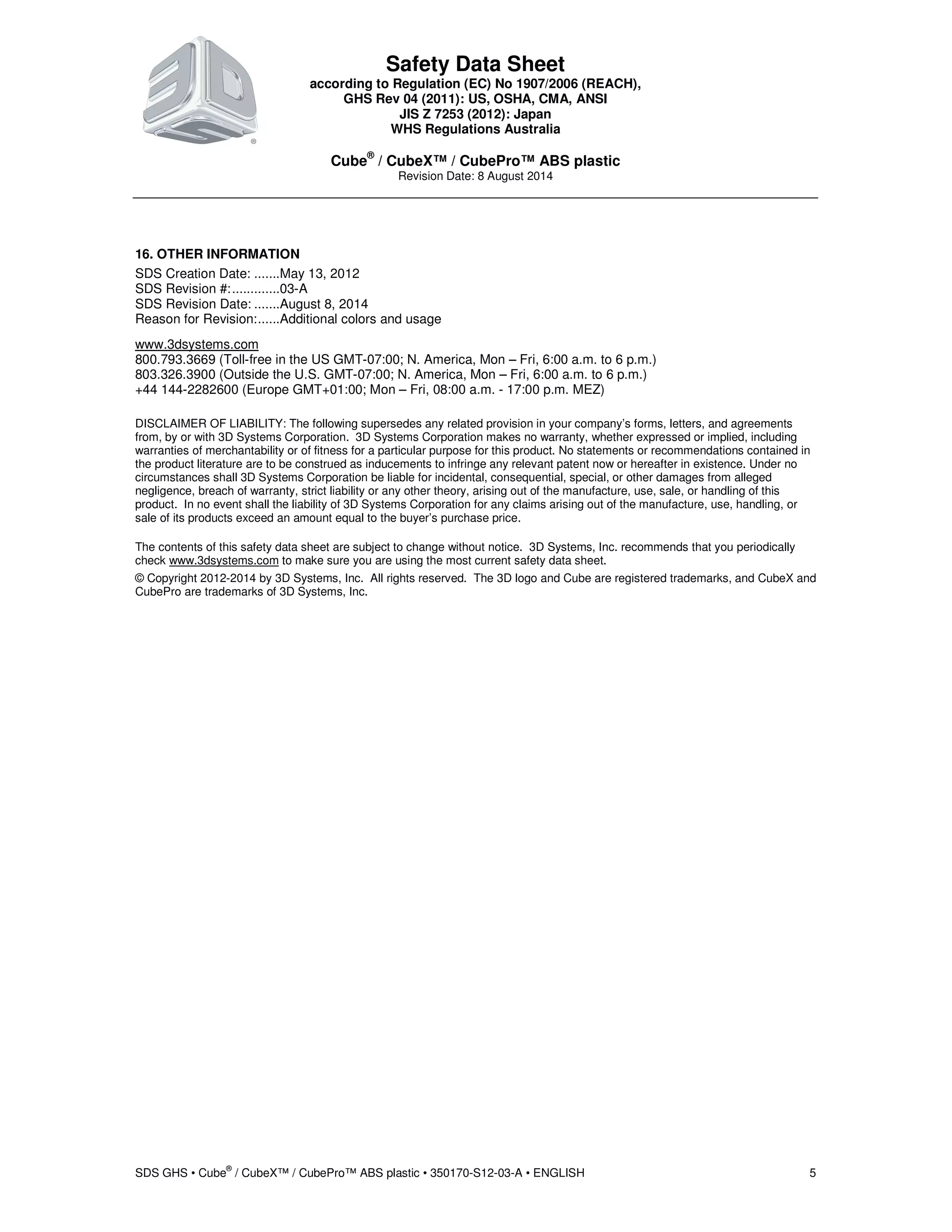 Safety Data Sheet
according to Regulation (EC) No 1907/2006 (REACH),
GHS Rev 04 (2011): US, OSHA, CMA, ANSI
JIS Z 7253 (2012): Japan
WHS Regulations Australia

Cube® / CubeX™ / CubePro™ ABS plastic
Revision Date: 8 August 2014

16. OTHER INFORMATION
SDS Creation Date: .......May 13, 2012
SDS Revision #:.............03-A
SDS Revision Date: .......August 8, 2014
Reason for Revision:......Additional colors and usage

www.3dsystems.com
800.793.3669 (Toll-free in the US GMT-07:00; N. America, Mon – Fri, 6:00 a.m. to 6 p.m.)
803.326.3900 (Outside the U.S. GMT-07:00; N. America, Mon – Fri, 6:00 a.m. to 6 p.m.)
+44 144-2282600 (Europe GMT+01:00; Mon – Fri, 08:00 a.m. - 17:00 p.m. MEZ)

DISCLAIMER OF LIABILITY: The following supersedes any related provision in your company's forms, letters, and agreements from, by or with 3D Systems Corporation. 3D Systems Corporation makes no warranty, whether expressed or implied, including warranties of merchantability or of fitness for a particular purpose for this product. No statements or recommendations contained in the product literature are to be construed as inducements to infringe any relevant patent now or hereafter in existence. Under no circumstances shall 3D Systems Corporation be liable for incidental, consequential, special, or other damages from alleged negligence, breach of warranty, strict liability or any other theory, arising out of the manufacture, use, sale, or handling of this product. In no event shall the liability of 3D Systems Corporation for any claims arising out of the manufacture, use, handling, or sale of its products exceed an amount equal to the buyer's purchase price.

The contents of this safety data sheet are subject to change without notice. 3D Systems, Inc. recommends that you periodically check www.3dsystems.com to make sure you are using the most current safety data sheet.

© Copyright 2012-2014 by 3D Systems, Inc. All rights reserved. The 3D logo and Cube are registered trademarks, and CubeX and CubePro are trademarks of 3D Systems, Inc.

SDS GHS • Cube® / CubeX™ / CubePro™ ABS plastic • 350170-S12-03-A • ENGLISH 5